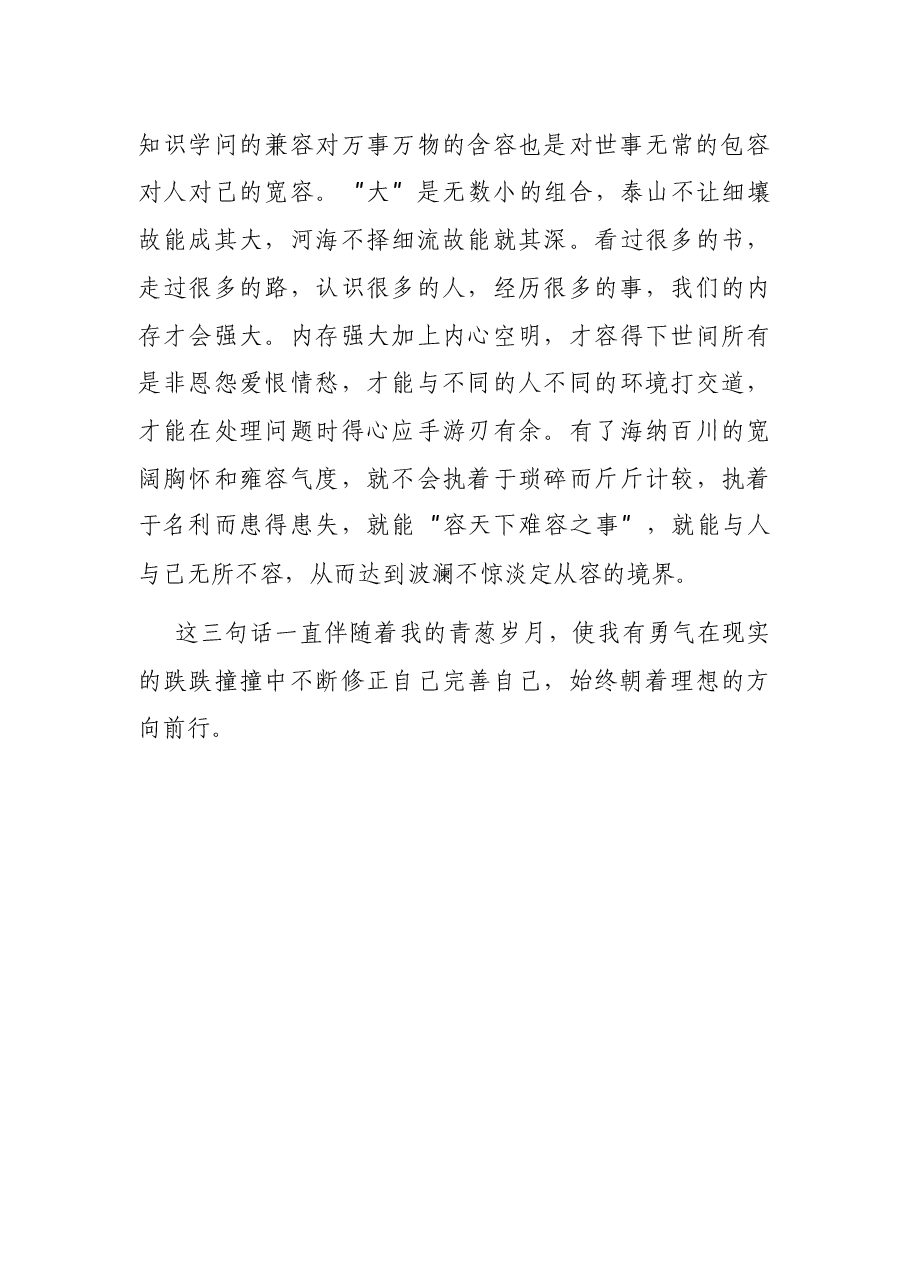 知识学问的兼容对万事万物的含容也是对世事无常的包容对人对己的宽容。"大"是无数小的组合，泰山不让细壤故能成其大，河海不择细流故能就其深。看过很多的书，走过很多的路，认识很多的人，经历很多的事，我们的内存才会强大。内存强大加上内心空明，才容得下世间所有是非恩怨爱恨情愁，才能与不同的人不同的环境打交道，才能在处理问题时得心应手游刃有余。有了海纳百川的宽阔胸怀和雍容气度，就不会执着于琐碎而斤斤计较，执着于名利而患得患失，就能"容天下难容之事"，就能与人与己无所不容，从而达到波澜不惊淡定从容的境界。

这三句话一直伴随着我的青葱岁月，使我有勇气在现实的跌跌撞撞中不断修正自己完善自己，始终朝着理想的方向前行。